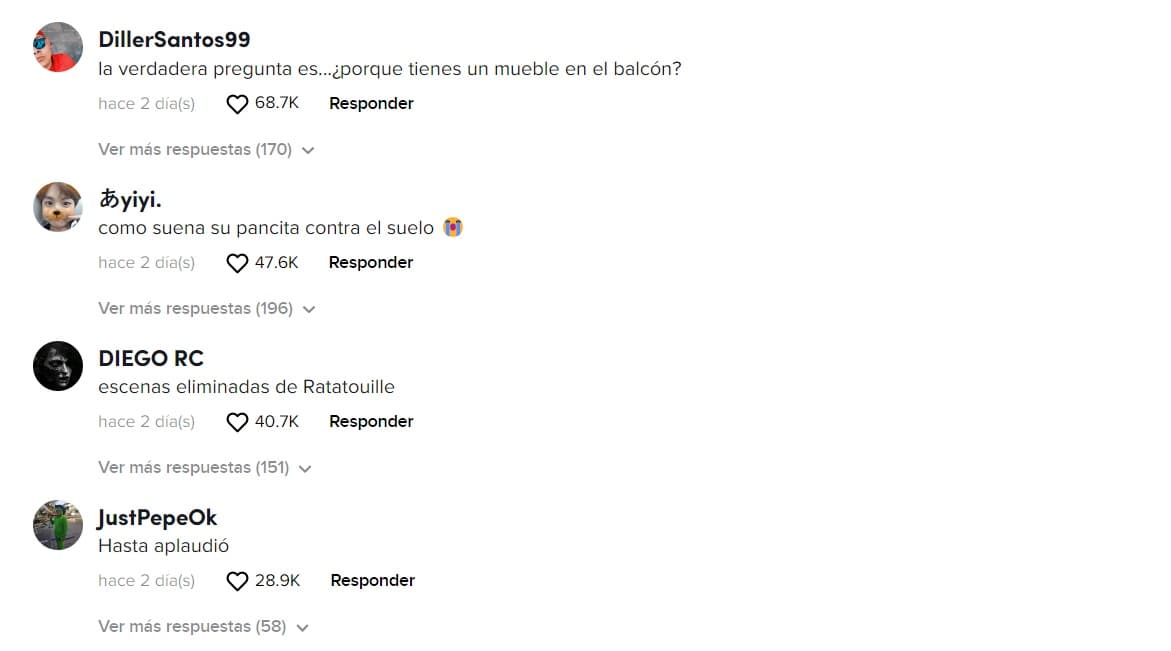 DillerSantos99
la verdadera pregunta es...¿porque tienes un mueble en el balcón?
hace 2 día(s) 68.7K Responder
Ver más respuestas (170)

あyiyi.
como suena su pancita contra el suelo 😭
hace 2 día(s) 47.6K Responder
Ver más respuestas (196)

DIEGO RC
escenas eliminadas de Ratatouille
hace 2 día(s) 40.7K Responder
Ver más respuestas (151)

JustPepeOk
Hasta aplaudió
hace 2 día(s) 28.9K Responder
Ver más respuestas (58)